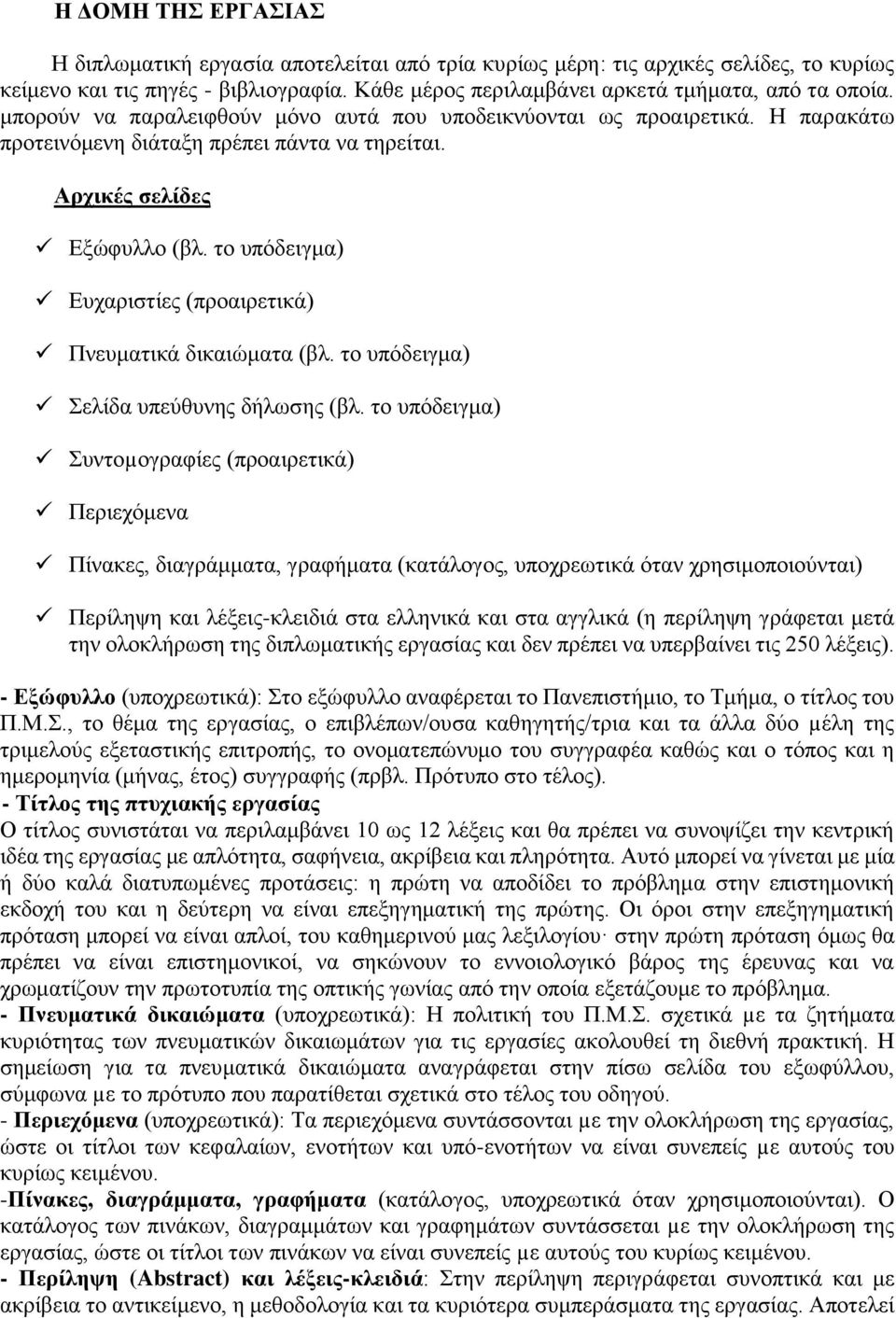 Η ΔΟΜΗ ΤΗΣ ΕΡΓΑΣΙΑΣ

Η διπλωματική εργασία αποτελείται από τρία κυρίως μέρη: τις αρχικές σελίδες, το κυρίως κείμενο και τις πηγές - βιβλιογραφία. Κάθε μέρος περιλαμβάνει αρκετά τμήματα, από τα οποία. μπορούν να παραλειφθούν μόνο αυτά που υποδεικνύονται ως προαιρετικά. Η παρακάτω προτεινόμενη διάταξη πρέπει πάντα να τηρείται.

Αρχικές σελίδες

✓ Εξώφυλλο (βλ. το υπόδειγμα)

✓ Ευχαριστίες (προαιρετικά)

✓ Πνευματικά δικαιώματα (βλ. το υπόδειγμα)

✓ Σελίδα υπεύθυνης δήλωσης (βλ. το υπόδειγμα)

✓ Συντομογραφίες (προαιρετικά)

✓ Περιεχόμενα

✓ Πίνακες, διαγράμματα, γραφήματα (κατάλογος, υποχρεωτικά όταν χρησιμοποιούνται)

✓ Περίληψη και λέξεις-κλειδιά στα ελληνικά και στα αγγλικά (η περίληψη γράφεται μετά την ολοκλήρωση της διπλωματικής εργασίας και δεν πρέπει να υπερβαίνει τις 250 λέξεις).

- Εξώφυλλο (υποχρεωτικά): Στο εξώφυλλο αναφέρεται το Πανεπιστήμιο, το Τμήμα, ο τίτλος του Π.Μ.Σ., το θέμα της εργασίας, ο επιβλέπων/ουσα καθηγητής/τρια και τα άλλα δύο μέλη της τριμελούς εξεταστικής επιτροπής, το ονοματεπώνυμο του συγγραφέα καθώς και ο τόπος και η ημερομηνία (μήνας, έτος) συγγραφής (πρβλ. Πρότυπο στο τέλος).
- Τίτλος της πτυχιακής εργασίας
Ο τίτλος συνιστάται να περιλαμβάνει 10 ως 12 λέξεις και θα πρέπει να συνοψίζει την κεντρική ιδέα της εργασίας με απλότητα, σαφήνεια, ακρίβεια και πληρότητα. Αυτό μπορεί να γίνεται με μία ή δύο καλά διατυπωμένες προτάσεις: η πρώτη να αποδίδει το πρόβλημα στην επιστημονική εκδοχή του και η δεύτερη να είναι επεξηγηματική της πρώτης. Οι όροι στην επεξηγηματική πρόταση μπορεί να είναι απλοί, του καθημερινού μας λεξιλογίου· στην πρώτη πρόταση όμως θα πρέπει να είναι επιστημονικοί, να σηκώνουν το εννοιολογικό βάρος της έρευνας και να χρωματίζουν την πρωτοτυπία της οπτικής γωνίας από την οποία εξετάζουμε το πρόβλημα.
- Πνευματικά δικαιώματα (υποχρεωτικά): Η πολιτική του Π.Μ.Σ. σχετικά με τα ζητήματα κυριότητας των πνευματικών δικαιωμάτων για τις εργασίες ακολουθεί τη διεθνή πρακτική. Η σημείωση για τα πνευματικά δικαιώματα αναγράφεται στην πίσω σελίδα του εξωφύλλου, σύμφωνα με το πρότυπο που παρατίθεται σχετικά στο τέλος του οδηγού.
- Περιεχόμενα (υποχρεωτικά): Τα περιεχόμενα συντάσσονται με την ολοκλήρωση της εργασίας, ώστε οι τίτλοι των κεφαλαίων, ενοτήτων και υπό-ενοτήτων να είναι συνεπείς με αυτούς του κυρίως κειμένου.
-Πίνακες, διαγράμματα, γραφήματα (κατάλογος, υποχρεωτικά όταν χρησιμοποιούνται). Ο κατάλογος των πινάκων, διαγραμμάτων και γραφημάτων συντάσσεται με την ολοκλήρωση της εργασίας, ώστε οι τίτλοι των πινάκων να είναι συνεπείς με αυτούς του κυρίως κειμένου.
- Περίληψη (Abstract) και λέξεις-κλειδιά: Στην περίληψη περιγράφεται συνοπτικά και με ακρίβεια το αντικείμενο, η μεθοδολογία και τα κυριότερα συμπεράσματα της εργασίας. Αποτελεί